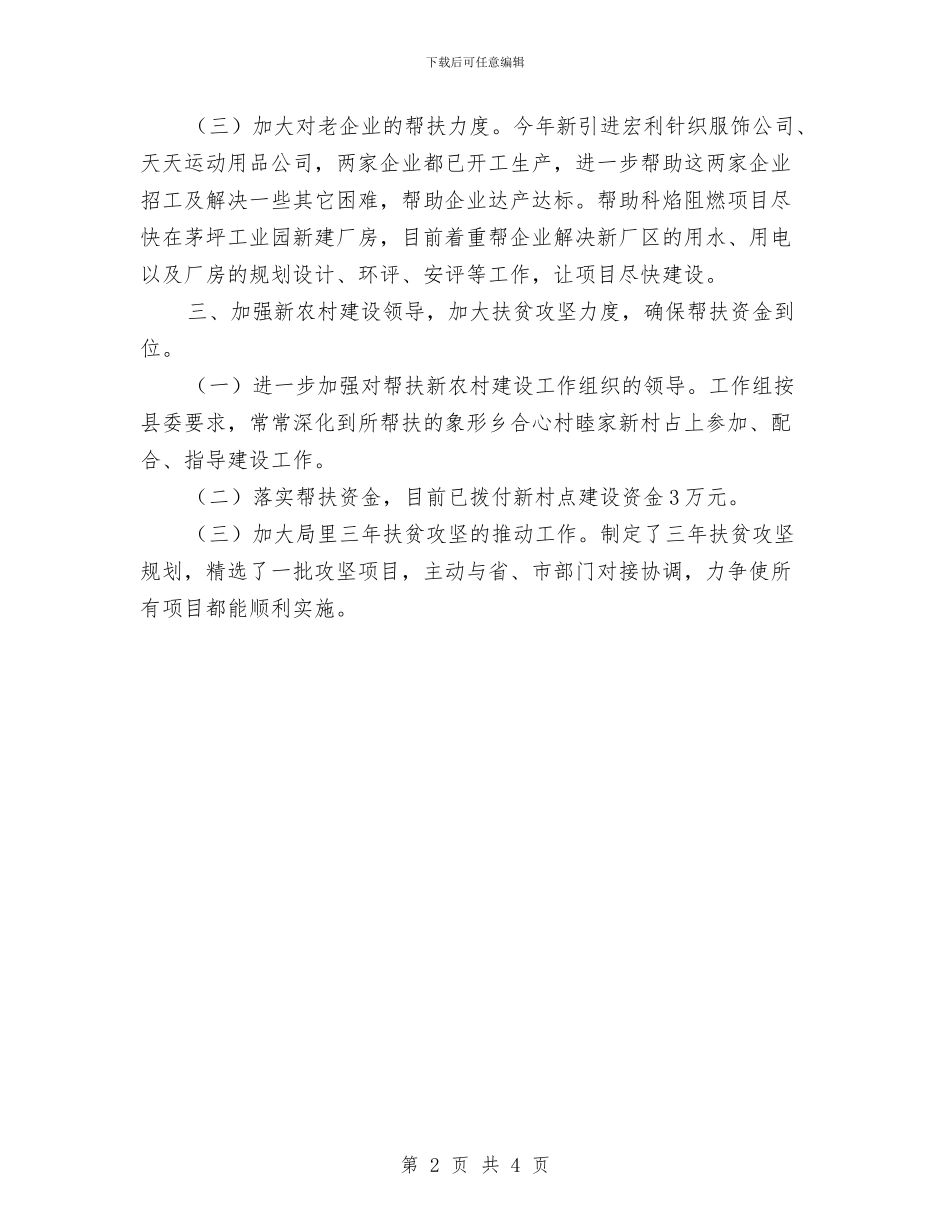 下载后可任意编辑

（三）加大对老企业的帮扶力度。今年新引进宏利针织服饰公司、天天运动用品公司，两家企业都已开工生产，进一步帮助这两家企业招工及解决一些其它困难，帮助企业达产达标。帮助科焰阻燃项目尽快在茅坪工业园新建厂房，目前着重帮企业解决新厂区的用水、用电以及厂房的规划设计、环评、安评等工作，让项目尽快建设。

三、加强新农村建设领导，加大扶贫攻坚力度，确保帮扶资金到位。

（一）进一步加强对帮扶新农村建设工作组织的领导。工作组按县委要求，常常深化到所帮扶的象形乡合心村睦家新村占上参加、配合、指导建设工作。

（二）落实帮扶资金，目前已拨付新村点建设资金3万元。

（三）加大局里三年扶贫攻坚的推动工作。制定了三年扶贫攻坚规划，精选了一批攻坚项目，主动与省、市部门对接协调，力争使所有项目都能顺利实施。

第 2 页 共 4 页